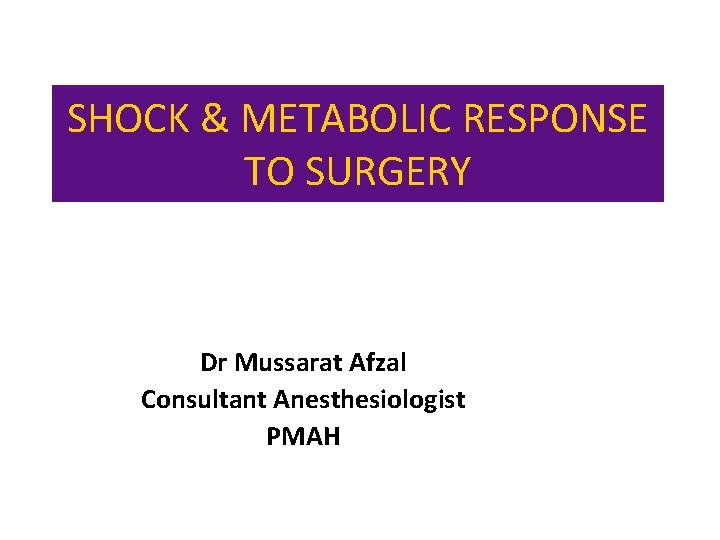 SHOCK & METABOLIC RESPONSE TO SURGERY

Dr Mussarat Afzal
Consultant Anesthesiologist
PMAH